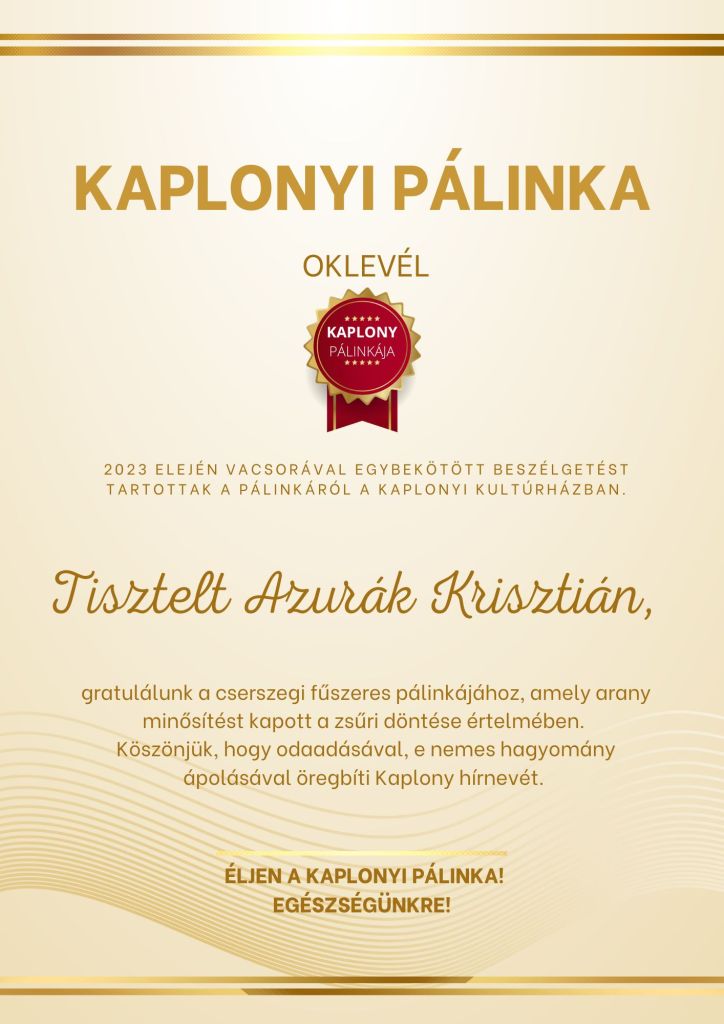 KAPLONYI PÁLINKA

OKLEVÉL

KAPLONY
PÁLINKÁJA

2023 ELEJÉN VACSORÁVAL EGYBEKÖTÖTT BESZÉLGETÉST TARTOTTAK A PÁLINKÁRÓL A KAPLONYI KULTÚRHÁZBAN.

Tisztelt Azurák Krisztián,

gratulálunk a cserszegi fűszeres pálinkájához, amely arany minősítést kapott a zsűri döntése értelmében. Köszönjük, hogy odaadásával, e nemes hagyomány ápolásával öregbíti Kaplony hírnevét.

ÉLJEN A KAPLONYI PÁLINKA!
EGÉSZSÉGÜNKRE!